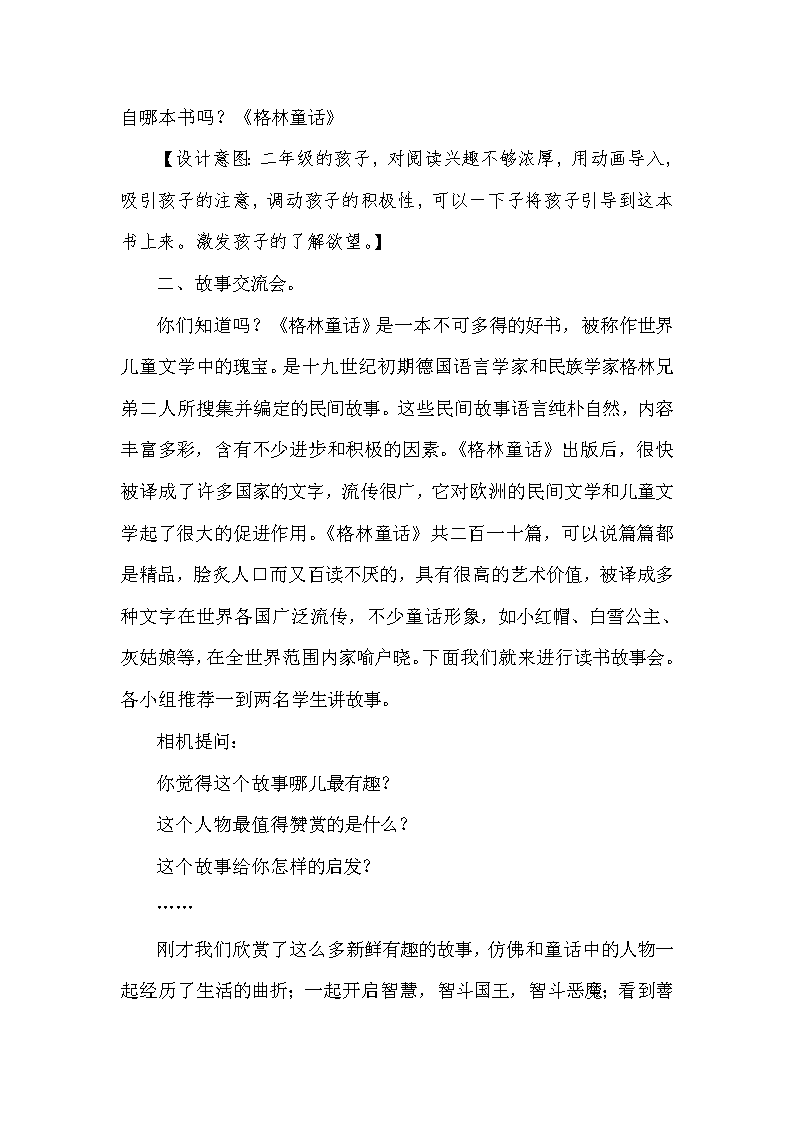 自哪本书吗？《格林童话》

【设计意图：二年级的孩子，对阅读兴趣不够浓厚，用动画导入，吸引孩子的注意，调动孩子的积极性，可以一下子将孩子引导到这本书上来。激发孩子的了解欲望。】

二、故事交流会。

你们知道吗？《格林童话》是一本不可多得的好书，被称作世界儿童文学中的瑰宝。是十九世纪初期德国语言学家和民族学家格林兄弟二人所搜集并编定的民间故事。这些民间故事语言纯朴自然，内容丰富多彩，含有不少进步和积极的因素。《格林童话》出版后，很快被译成了许多国家的文字，流传很广，它对欧洲的民间文学和儿童文学起了很大的促进作用。《格林童话》共二百一十篇，可以说篇篇都是精品，脍炙人口而又百读不厌的，具有很高的艺术价值，被译成多种文字在世界各国广泛流传，不少童话形象，如小红帽、白雪公主、灰姑娘等，在全世界范围内家喻户晓。下面我们就来进行读书故事会。各小组推荐一到两名学生讲故事。

相机提问：

你觉得这个故事哪儿最有趣？

这个人物最值得赞赏的是什么？

这个故事给你怎样的启发？

……

刚才我们欣赏了这么多新鲜有趣的故事，仿佛和童话中的人物一起经历了生活的曲折；一起开启智慧，智斗国王，智斗恶魔；看到善